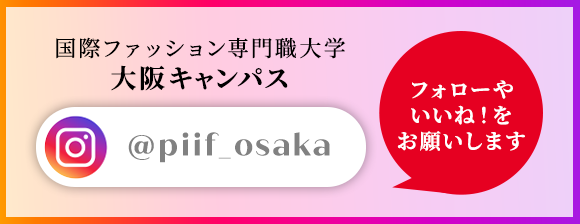 国際ファッション専門職大学
大阪キャンパス

@piif_osaka

フォローや
いいね！を
お願いします